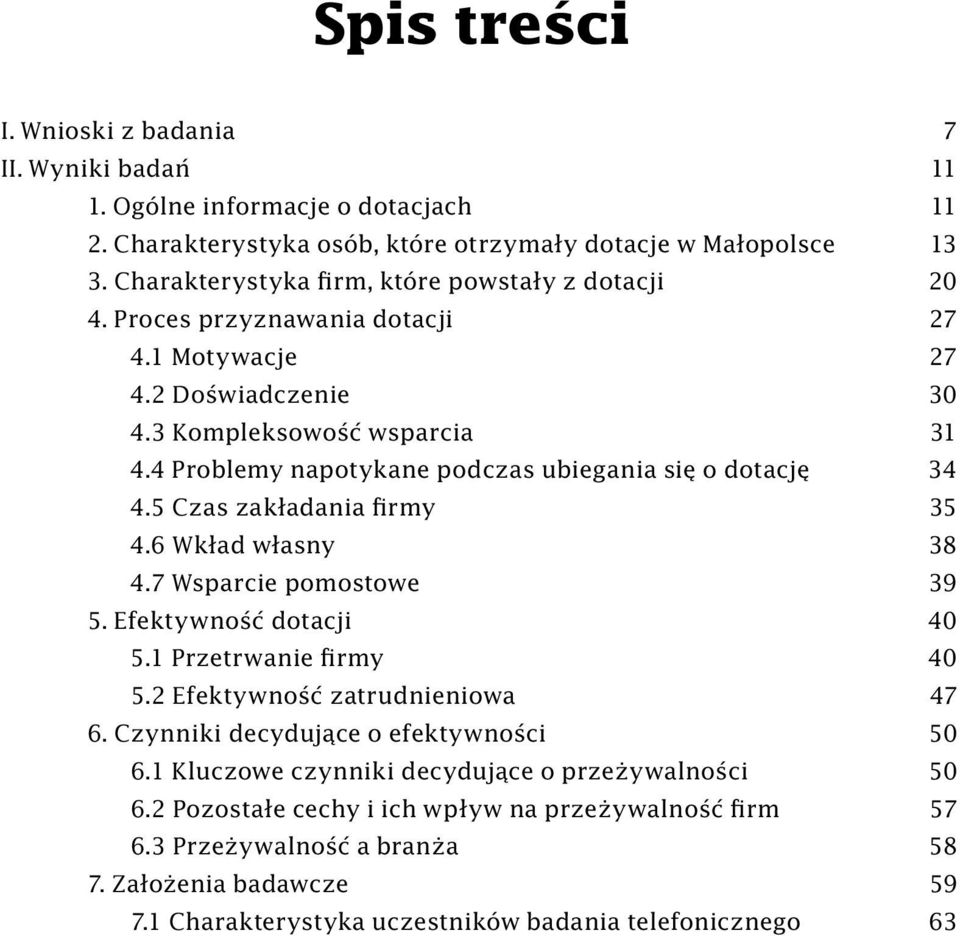 Spis treści

I. Wnioski z badania 7
II. Wyniki badań 11
1. Ogólne informacje o dotacjach 11
2. Charakterystyka osób, które otrzymały dotacje w Małopolsce 13
3. Charakterystyka firm, które powstały z dotacji 20
4. Proces przyznawania dotacji 27
4.1 Motywacje 27
4.2 Doświadczenie 30
4.3 Kompleksowość wsparcia 31
4.4 Problemy napotykane podczas ubiegania się o dotację 34
4.5 Czas zakładania firmy 35
4.6 Wkład własny 38
4.7 Wsparcie pomostowe 39
5. Efektywność dotacji 40
5.1 Przetrwanie firmy 40
5.2 Efektywność zatrudnieniowa 47
6. Czynniki decydujące o efektywności 50
6.1 Kluczowe czynniki decydujące o przeżywalności 50
6.2 Pozostałe cechy i ich wpływ na przeżywalność firm 57
6.3 Przeżywalność a branża 58
7. Założenia badawcze 59
7.1 Charakterystyka uczestników badania telefonicznego 63